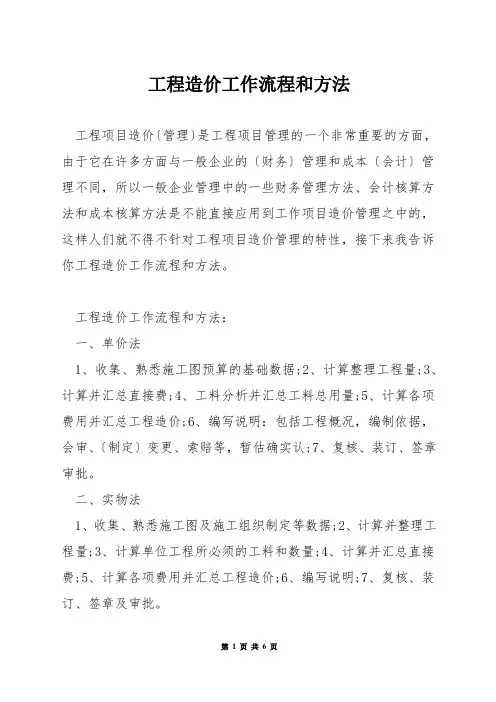 工程造价工作流程和方法

工程项目造价〔管理〕是工程项目管理的一个非常重要的方面，由于它在许多方面与一般企业的〔财务〕管理和成本〔会计〕管理不同，所以一般企业管理中的一些财务管理方法、会计核算方法和成本核算方法是不能直接应用到工作项目造价管理之中的，这样人们就不得不针对工程项目造价管理的特性，接下来我告诉你工程造价工作流程和方法。

工程造价工作流程和方法：

一、单价法

1、收集、熟悉施工图预算的基础数据;2、计算整理工程量;3、计算并汇总直接费;4、工料分析并汇总工料总用量;5、计算各项费用并汇总工程造价;6、编写说明：包括工程概况，编制依据，会审、〔制定〕变更、索赔等，暂估确实认;7、复核、装订、签章审批。

二、实物法

1、收集、熟悉施工图及施工组织制定等数据;2、计算并整理工程量;3、计算单位工程所必须的工料和数量;4、计算并汇总直接费;5、计算各项费用并汇总工程造价;6、编写说明;7、复核、装订、签章及审批。

第 1 页 共 6 页